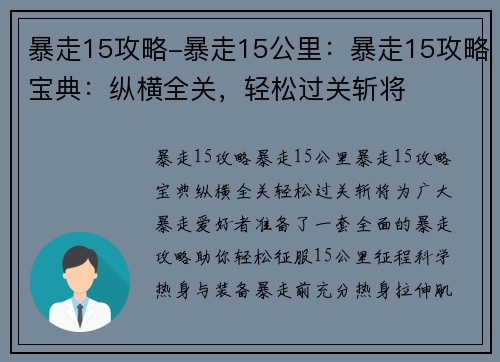 暴走15攻略-暴走15公里：暴走15攻略宝典：纵横全关，轻松过关斩将

暴走15攻略暴走15公里暴走15攻略宝典纵横全关轻松过关斩将为广大暴走爱好者准备了一套全面的暴走攻略助你轻松征服15公里征程科学热身与装备暴走前充分热身拉伸肌